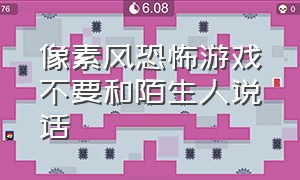 76

6.08

0

像素风恐怖游戏不要和陌生人说话